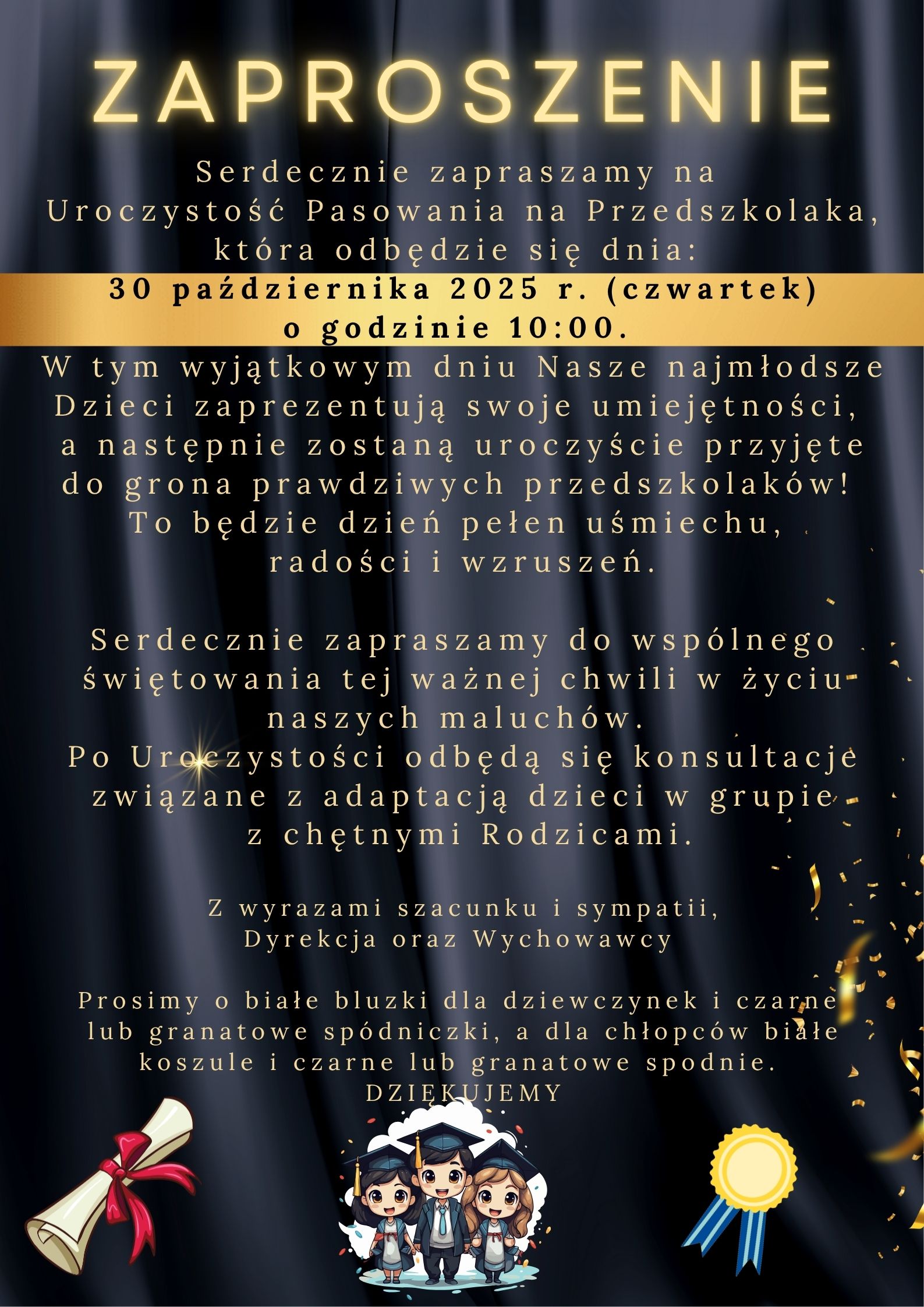 ZAPROSZENIE

Serdecznie zapraszamy na Uroczystość Pasowania na Przedszkolaka, która odbędzie się dnia:

30 października 2025 r. (czwartek)
o godzinie 10:00.

W tym wyjątkowym dniu Nasze najmłodsze Dzieci zaprezentują swoje umiejętności, a następnie zostaną uroczyście przyjęte do grona prawdziwych przedszkolaków! To będzie dzień pełen uśmiechu, radości i wzruszeń.

Serdecznie zapraszamy do wspólnego świętowania tej ważnej chwili w życiu naszych maluchów.
Po Uroczystości odbędą się konsultacje związane z adaptacją dzieci w grupie z chętnymi Rodzicami.

Z wyrazami szacunku i sympatii,
Dyrekcja oraz Wychowawcy

Prosimy o białe bluzki dla dziewczynek i czarne lub granatowe spódniczki, a dla chłopców białe koszule i czarne lub granatowe spodnie.
DZIĘKUJEMY